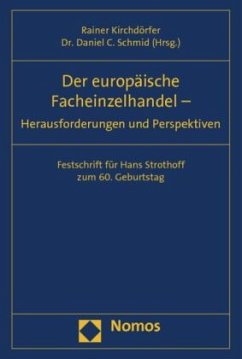 Rainer Kirchdörfer
Dr. Daniel C. Schmid (Hrsg.)

Der europäische Facheinzelhandel –
Herausforderungen und Perspektiven

Festschrift für Hans Strothoff
zum 60. Geburtstag

Nomos